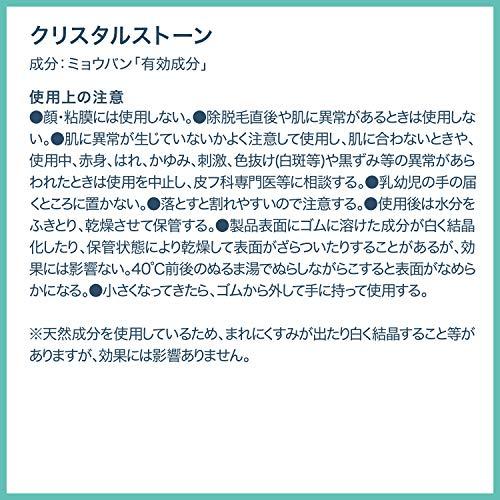 クリスタルストーン

成分：ミョウバン「有効成分」

使用上の注意
●顔・粘膜には使用しない。●除脱毛直後や肌に異常があるときは使用しない。●肌に異常が生じていないかよく注意して使用し、肌に合わないときや、使用中、赤身、はれ、かゆみ、刺激、色抜け(白斑等)や黒ずみ等の異常があらわれたときは使用を中止し、皮フ科専門医等に相談する。●乳幼児の手の届くところに置かない。●落とすと割れやすいので注意する。●使用後は水分をふきとり、乾燥させて保管する。●製品表面にゴムに溶けた成分が白く結晶化したり、保管状態により乾燥して表面がざらついたりすることがあるが、効果には影響ない。40°C前後のぬるま湯でぬらしながらこすると表面がなめらかになる。●小さくなってきたら、ゴムから外して手に持って使用する。

※天然成分を使用しているため、まれにくすみが出たり白く結晶すること等がありますが、効果には影響ありません。